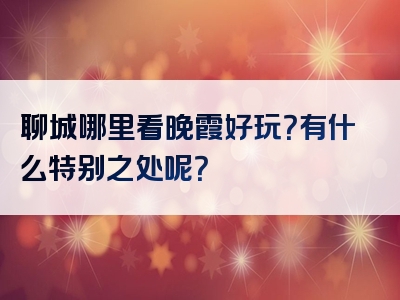 聊城哪里看晚霞好玩?有什么特别之处呢?